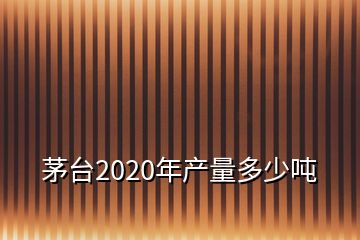 茅台2020年产量多少吨